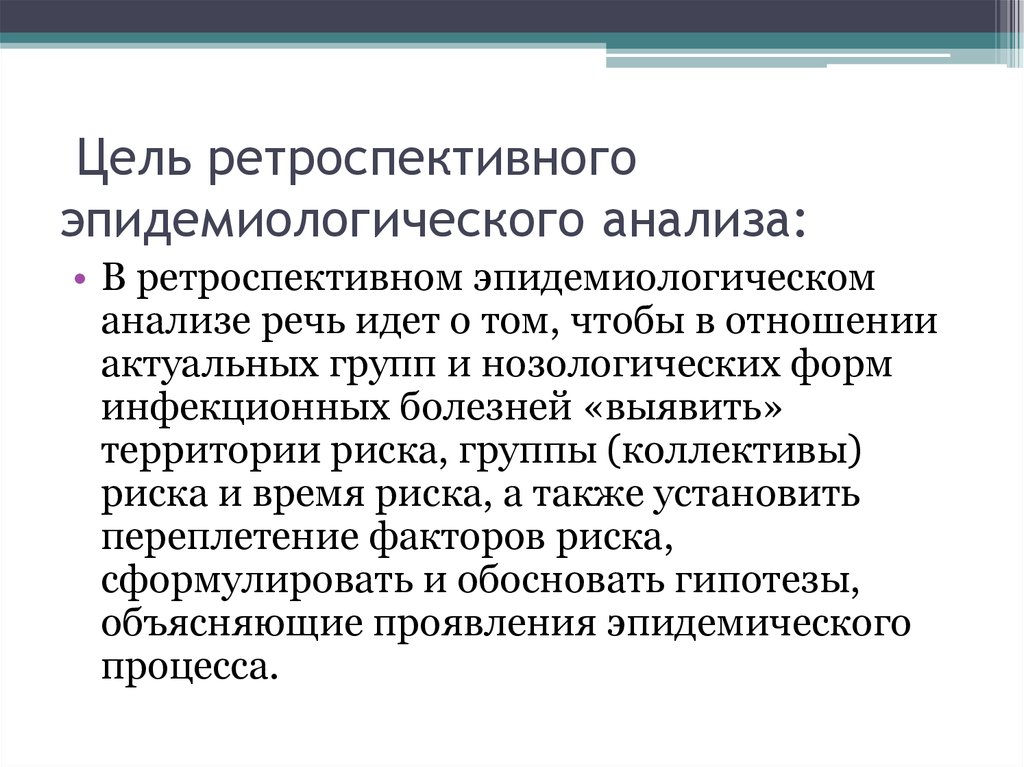 Цель ретроспективного эпидемиологического анализа:

• В ретроспективном эпидемиологическом анализе речь идет о том, чтобы в отношении актуальных групп и нозологических форм инфекционных болезней «выявить» территории риска, группы (коллективы) риска и время риска, а также установить переплетение факторов риска, сформулировать и обосновать гипотезы, объясняющие проявления эпидемического процесса.